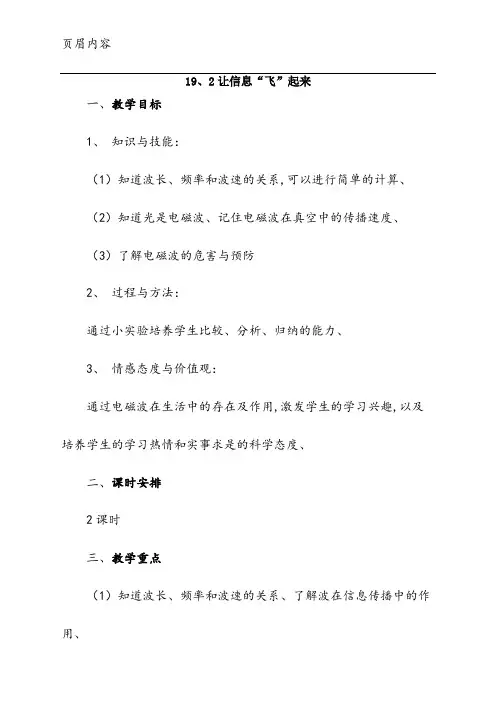 页眉内容

19、2让信息“飞”起来

一、教学目标

1、 知识与技能：

（1）知道波长、频率和波速的关系，可以进行简单的计算、

（2）知道光是电磁波、记住电磁波在真空中的传播速度、

（3）了解电磁波的危害与预防

2、 过程与方法：

通过小实验培养学生比较、分析、归纳的能力、

3、 情感态度与价值观：

通过电磁波在生活中的存在及作用，激发学生的学习兴趣，以及培养学生的学习热情和实事求是的科学态度、

二、课时安排

2课时

三、教学重点

（1）知道波长、频率和波速的关系、了解波在信息传播中的作用、